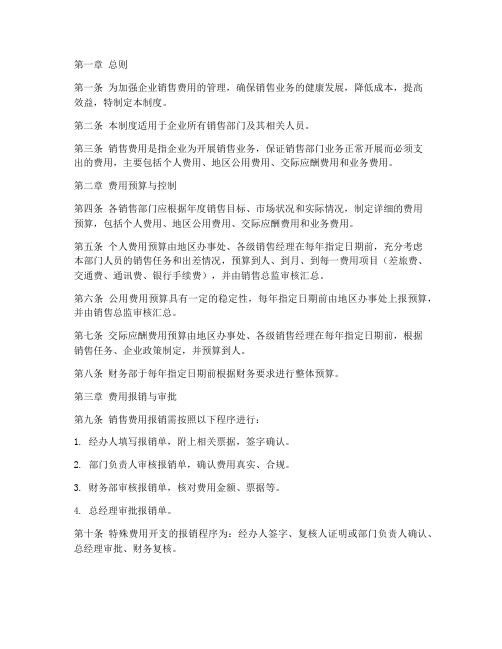 第一章 总则

第一条 为加强企业销售费用的管理，确保销售业务的健康发展，降低成本，提高效益，特制定本制度。

第二条 本制度适用于企业所有销售部门及其相关人员。

第三条 销售费用是指企业为开展销售业务，保证销售部门业务正常开展而必须支出的费用，主要包括个人费用、地区公用费用、交际应酬费用和业务费用。

第二章 费用预算与控制

第四条 各销售部门应根据年度销售目标、市场状况和实际情况，制定详细的费用预算，包括个人费用、地区公用费用、交际应酬费用和业务费用。

第五条 个人费用预算由地区办事处、各级销售经理在每年指定日期前，充分考虑本部门人员的销售任务和出差情况，预算到人、到月、到每一费用项目（差旅费、交通费、通讯费、银行手续费），并由销售总监审核汇总。

第六条 公用费用预算具有一定的稳定性，每年指定日期前由地区办事处上报预算，并由销售总监审核汇总。

第七条 交际应酬费用预算由地区办事处、各级销售经理在每年指定日期前，根据销售任务、企业政策制定，并预算到人。

第八条 财务部于每年指定日期前根据财务要求进行整体预算。

第三章 费用报销与审批

第九条 销售费用报销需按照以下程序进行：

1. 经办人填写报销单，附上相关票据，签字确认。

2. 部门负责人审核报销单，确认费用真实、合规。

3. 财务部审核报销单，核对费用金额、票据等。

4. 总经理审批报销单。

第十条 特殊费用开支的报销程序为：经办人签字、复核人证明或部门负责人确认、总经理审批、财务复核。